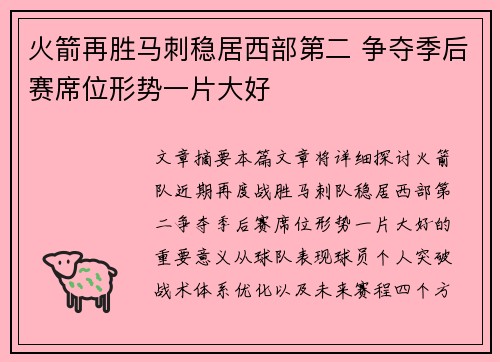 火箭再胜马刺稳居西部第二 争夺季后赛席位形势一片大好

文章摘要本篇文章将详细探讨火箭队近期再度战胜马刺队稳居西部第二争夺季后赛席位形势一片大好的重要意义从球队表现球员个人突破战术体系优化以及未来赛程四个方